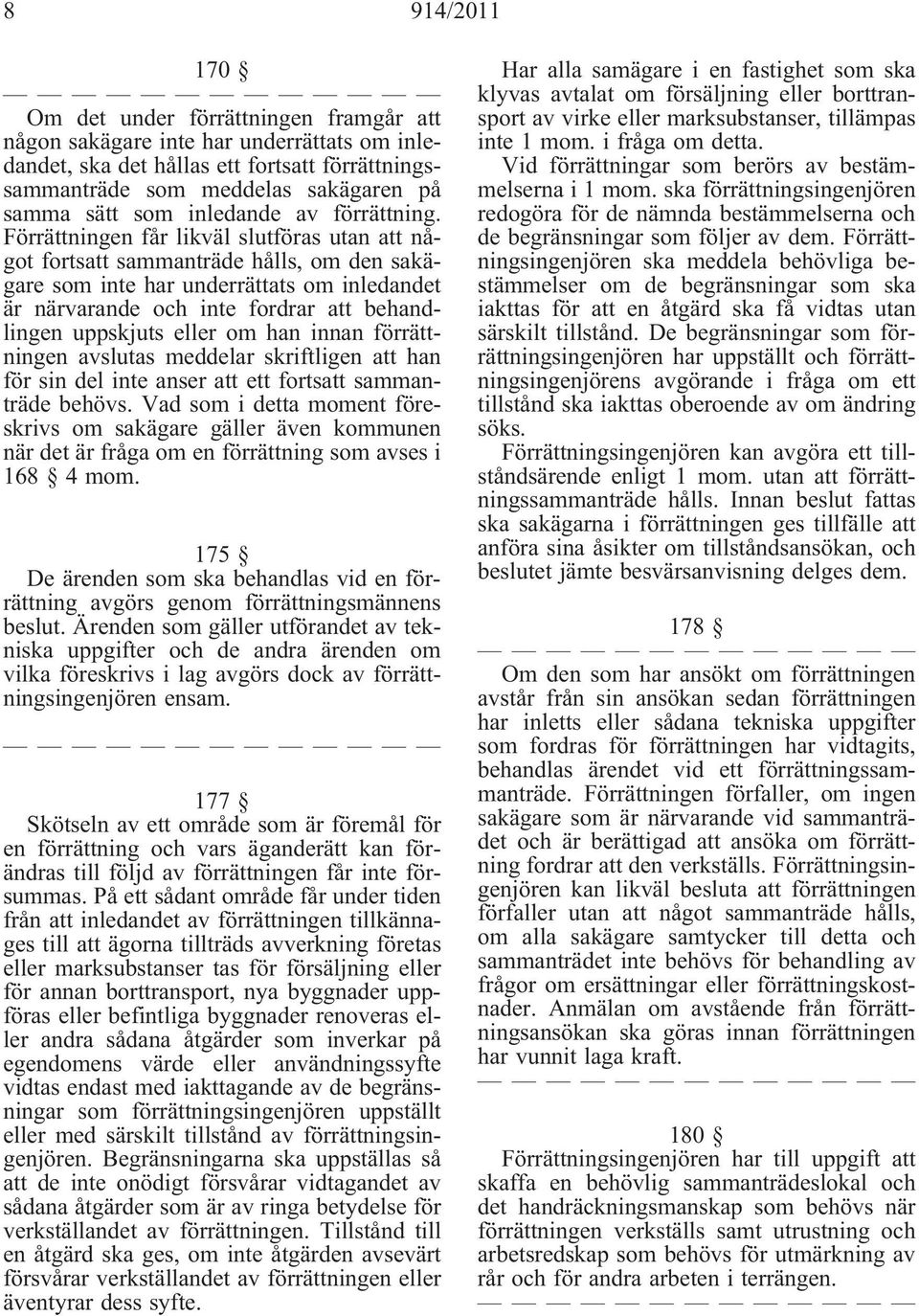 8 914/2011

170 §

— — — — — — — — — — — —

Om det under förrättningen framgår att någon sakägare inte har underrättats om inledandet, ska det hållas ett fortsatt förrättningssammanträde som meddelas sakägaren på samma sätt som inledande av förrättning. Förrättningen får likväl slutföras utan att något fortsatt sammanträde hålls, om den sakägare som inte har underrättats om inledandet är närvarande och inte fordrar att behandlingen uppskjuts eller om han innan förrättningen avslutas meddelar skriftligen att han för sin del inte anser att ett fortsatt sammanträde behövs. Vad som i detta moment föreskrivs om sakägare gäller även kommunen när det är fråga om en förrättning som avses i 168 § 4 mom.

175 §

De ärenden som ska behandlas vid en förrättning avgörs genom förrättningsmännens beslut. Ärenden som gäller utförandet av tekniska uppgifter och de andra ärenden om vilka föreskrivs i lag avgörs dock av förrättningsingenjören ensam.

— — — — — — — — — — — —

177 §

Skötseln av ett område som är föremål för en förrättning och vars äganderätt kan förändras till följd av förrättningen får inte försummas. På ett sådant område får under tiden från att inledandet av förrättningen tillkännages till att ägorna tillträds avverkning företas eller marksubstanser tas för försäljning eller för annan borttransport, nya byggnader uppföras eller befintliga byggnader renoveras eller andra sådana åtgärder som inverkar på egendomens värde eller användningssyfte vidtas endast med iakttagande av de begränsningar som förrättningsingenjören uppställt eller med särskilt tillstånd av förrättningsingenjören. Begränsningarna ska uppställas så att de inte onödigt försvårar vidtagandet av sådana åtgärder som är av ringa betydelse för verkställandet av förrättningen. Tillstånd till en åtgärd ska ges, om inte åtgärden avsevärt försvårar verkställandet av förrättningen eller äventyrar dess syfte.

Har alla samägare i en fastighet som ska klyvas avtalat om försäljning eller borttransport av virke eller marksubstanser, tillämpas inte 1 mom. i fråga om detta.

Vid förrättningar som berörs av bestämmelserna i 1 mom. ska förrättningsingenjören redogöra för de nämnda bestämmelserna och de begränsningar som följer av dem. Förrättningsingenjören ska meddela behövliga bestämmelser om de begränsningar som ska iakttas för att en åtgärd ska få vidtas utan särskilt tillstånd. De begränsningar som förrättningsingenjören har uppställt och förrättningsingenjörens avgörande i fråga om ett tillstånd ska iakttas oberoende av om ändring söks.

Förrättningsingenjören kan avgöra ett tillståndsärende enligt 1 mom. utan att förrättningssammanträde hålls. Innan beslut fattas ska sakägarna i förrättningen ges tillfälle att anföra sina åsikter om tillståndsansökan, och beslutet jämte besvärsanvisning delges dem.

178 §

— — — — — — — — — — — —

Om den som har ansökt om förrättningen avstår från sin ansökan sedan förrättningen har inletts eller sådana tekniska uppgifter som fordras för förrättningen har vidtagits, behandlas ärendet vid ett förrättningssammanträde. Förrättningen förfaller, om ingen sakägare som är närvarande vid sammanträdet och är berättigad att ansöka om förrättning fordrar att den verkställs. Förrättningsingenjören kan likväl besluta att förrättningen förfaller utan att något sammanträde hålls, om alla sakägare samtycker till detta och sammanträdet inte behövs för behandling av frågor om ersättningar eller förrättningskostnader. Anmälan om avstående från förrättningsansökan ska göras innan förrättningen har vunnit laga kraft.

— — — — — — — — — — — —

180 §

Förrättningsingenjören har till uppgift att skaffa en behövlig sammanträdeslokal och det handräckningsmanskap som behövs när förrättningen verkställs samt utrustning och arbetsredskap som behövs för utmärkning av rår och för andra arbeten i terrängen.

— — — — — — — — — — — —